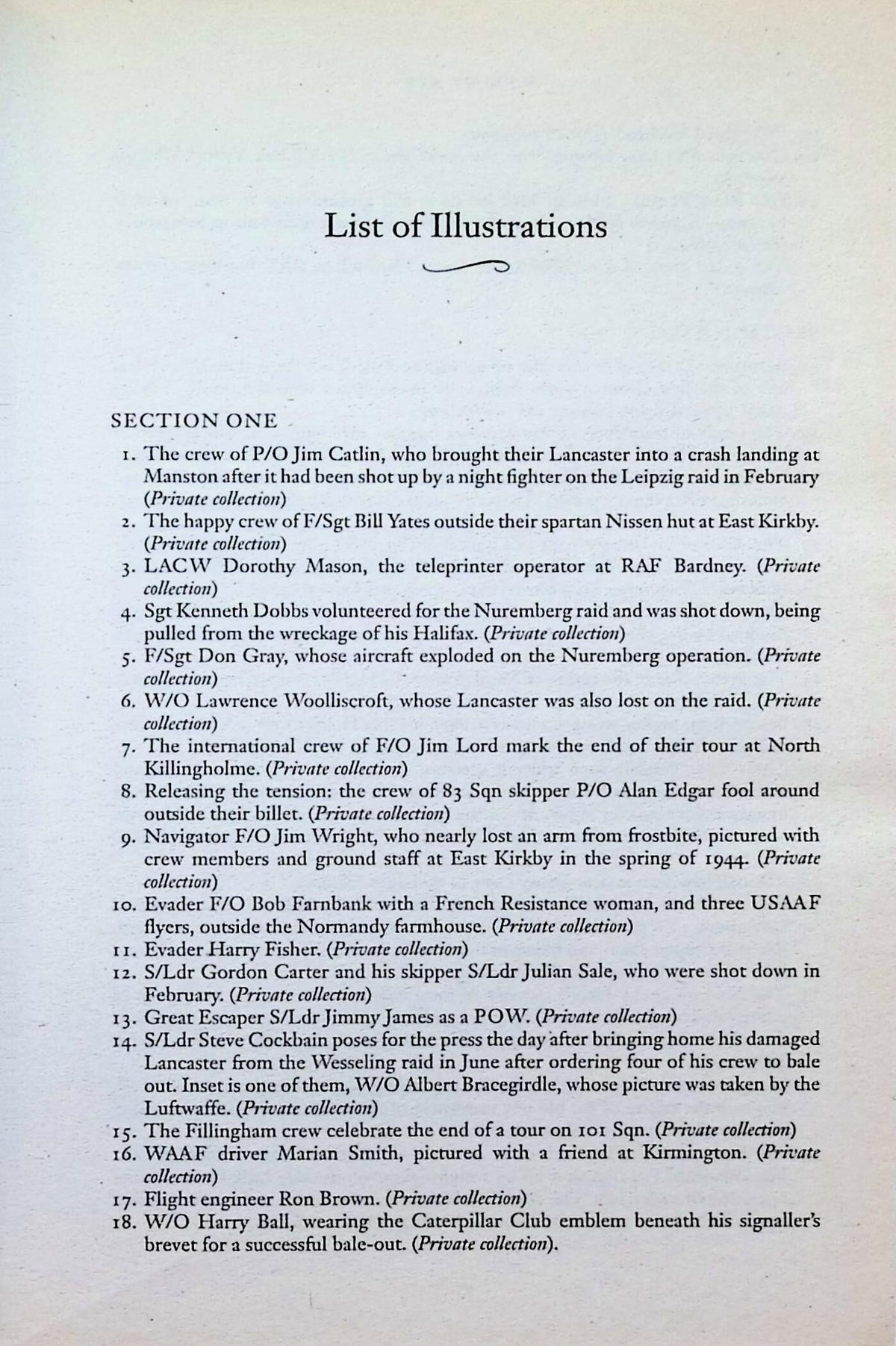 List of Illustrations

SECTION ONE

1. The crew of P/O Jim Catlin, who brought their Lancaster into a crash landing at Manston after it had been shot up by a night fighter on the Leipzig raid in February (Private collection)
2. The happy crew of F/Sgt Bill Yates outside their spartan Nissen hut at East Kirkby. (Private collection)
3. LACW Dorothy Mason, the teleprinter operator at RAF Bardney. (Private collection)
4. Sgt Kenneth Dobbs volunteered for the Nuremberg raid and was shot down, being pulled from the wreckage of his Halifax. (Private collection)
5. F/Sgt Don Gray, whose aircraft exploded on the Nuremberg operation. (Private collection)
6. W/O Lawrence Woolliscroft, whose Lancaster was also lost on the raid. (Private collection)
7. The international crew of F/O Jim Lord mark the end of their tour at North Killingholme. (Private collection)
8. Releasing the tension: the crew of 83 Sqn skipper P/O Alan Edgar fool around outside their billet. (Private collection)
9. Navigator F/O Jim Wright, who nearly lost an arm from frostbite, pictured with crew members and ground staff at East Kirkby in the spring of 1944. (Private collection)
10. Evader F/O Bob Farnbank with a French Resistance woman, and three USAAF flyers, outside the Normandy farmhouse. (Private collection)
11. Evader Harry Fisher. (Private collection)
12. S/Ldr Gordon Carter and his skipper S/Ldr Julian Sale, who were shot down in February. (Private collection)
13. Great Escaper S/Ldr Jimmy James as a POW. (Private collection)
14. S/Ldr Steve Cockbain poses for the press the day after bringing home his damaged Lancaster from the Wesseling raid in June after ordering four of his crew to bale out. Inset is one of them, W/O Albert Bracegirdle, whose picture was taken by the Luftwaffe. (Private collection)
15. The Fillingham crew celebrate the end of a tour on 101 Sqn. (Private collection)
16. WAAF driver Marian Smith, pictured with a friend at Kirmington. (Private collection)
17. Flight engineer Ron Brown. (Private collection)
18. W/O Harry Ball, wearing the Caterpillar Club emblem beneath his signaller's brevet for a successful bale-out. (Private collection).